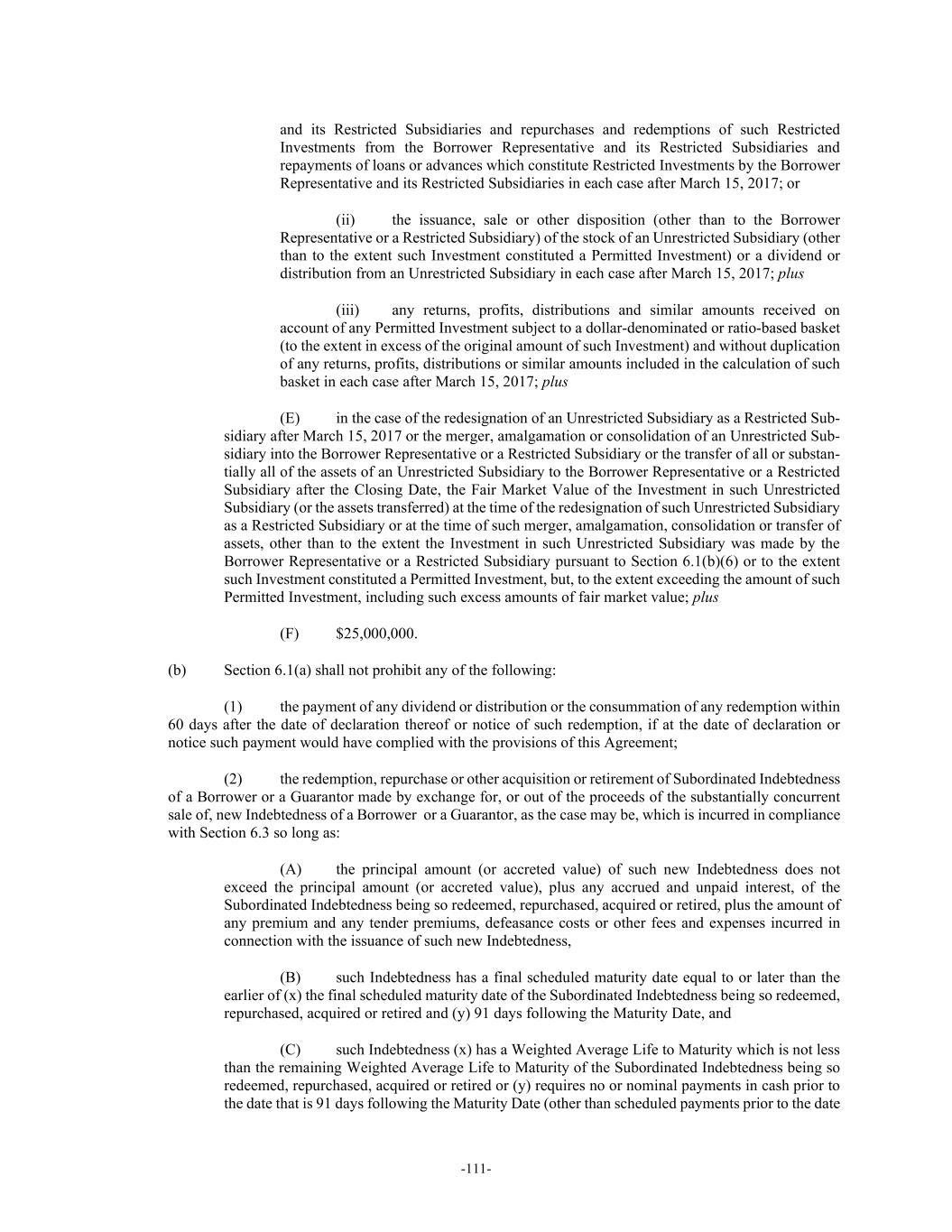 and its Restricted Subsidiaries and repurchases and redemptions of such Restricted Investments from the Borrower Representative and its Restricted Subsidiaries and repayments of loans or advances which constitute Restricted Investments by the Borrower Representative and its Restricted Subsidiaries in each case after March 15, 2017; or

(ii) the issuance, sale or other disposition (other than to the Borrower Representative or a Restricted Subsidiary) of the stock of an Unrestricted Subsidiary (other than to the extent such Investment constituted a Permitted Investment) or a dividend or distribution from an Unrestricted Subsidiary in each case after March 15, 2017; plus

(iii) any returns, profits, distributions and similar amounts received on account of any Permitted Investment subject to a dollar-denominated or ratio-based basket (to the extent in excess of the original amount of such Investment) and without duplication of any returns, profits, distributions or similar amounts included in the calculation of such basket in each case after March 15, 2017; plus

(E) in the case of the redesignation of an Unrestricted Subsidiary as a Restricted Subsidiary after March 15, 2017 or the merger, amalgamation or consolidation of an Unrestricted Subsidiary into the Borrower Representative or a Restricted Subsidiary or the transfer of all or substantially all of the assets of an Unrestricted Subsidiary to the Borrower Representative or a Restricted Subsidiary after the Closing Date, the Fair Market Value of the Investment in such Unrestricted Subsidiary (or the assets transferred) at the time of the redesignation of such Unrestricted Subsidiary as a Restricted Subsidiary or at the time of such merger, amalgamation, consolidation or transfer of assets, other than to the extent the Investment in such Unrestricted Subsidiary was made by the Borrower Representative or a Restricted Subsidiary pursuant to Section 6.1(b)(6) or to the extent such Investment constituted a Permitted Investment, but, to the extent exceeding the amount of such Permitted Investment, including such excess amounts of fair market value; plus

(F) $25,000,000.

(b) Section 6.1(a) shall not prohibit any of the following:

(1) the payment of any dividend or distribution or the consummation of any redemption within 60 days after the date of declaration thereof or notice of such redemption, if at the date of declaration or notice such payment would have complied with the provisions of this Agreement;

(2) the redemption, repurchase or other acquisition or retirement of Subordinated Indebtedness of a Borrower or a Guarantor made by exchange for, or out of the proceeds of the substantially concurrent sale of, new Indebtedness of a Borrower or a Guarantor, as the case may be, which is incurred in compliance with Section 6.3 so long as:

(A) the principal amount (or accreted value) of such new Indebtedness does not exceed the principal amount (or accreted value), plus any accrued and unpaid interest, of the Subordinated Indebtedness being so redeemed, repurchased, acquired or retired, plus the amount of any premium and any tender premiums, defeasance costs or other fees and expenses incurred in connection with the issuance of such new Indebtedness,

(B) such Indebtedness has a final scheduled maturity date equal to or later than the earlier of (x) the final scheduled maturity date of the Subordinated Indebtedness being so redeemed, repurchased, acquired or retired and (y) 91 days following the Maturity Date, and

(C) such Indebtedness (x) has a Weighted Average Life to Maturity which is not less than the remaining Weighted Average Life to Maturity of the Subordinated Indebtedness being so redeemed, repurchased, acquired or retired or (y) requires no or nominal payments in cash prior to the date that is 91 days following the Maturity Date (other than scheduled payments prior to the date

-111-